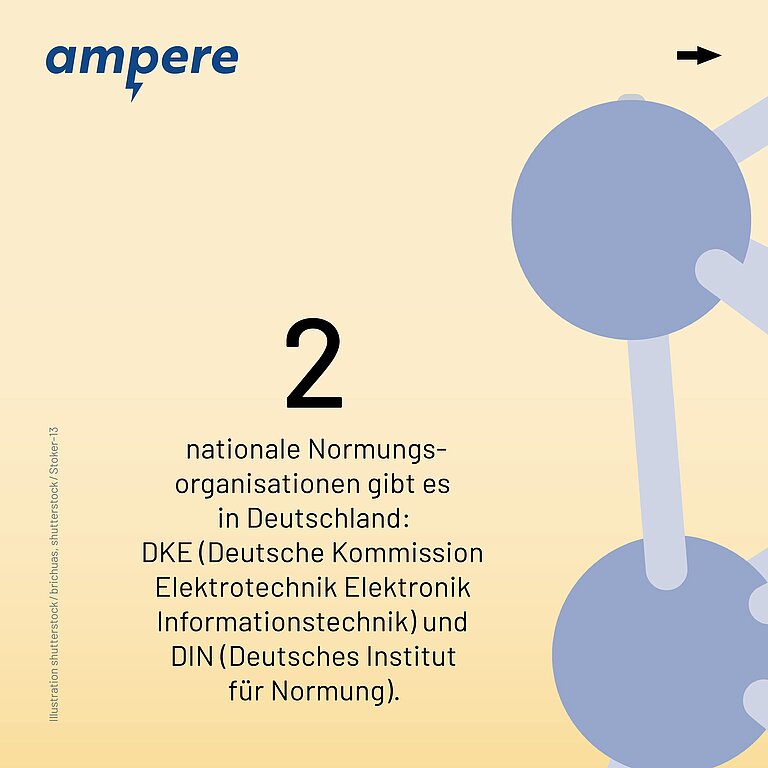 ampere

2

nationale Normungsorganisationen gibt es in Deutschland: DKE (Deutsche Kommission Elektrotechnik Elektronik Informationstechnik) und DIN (Deutsches Institut für Normung).

Illustration shutterstock / brichuas, shutterstock / Stoker-13